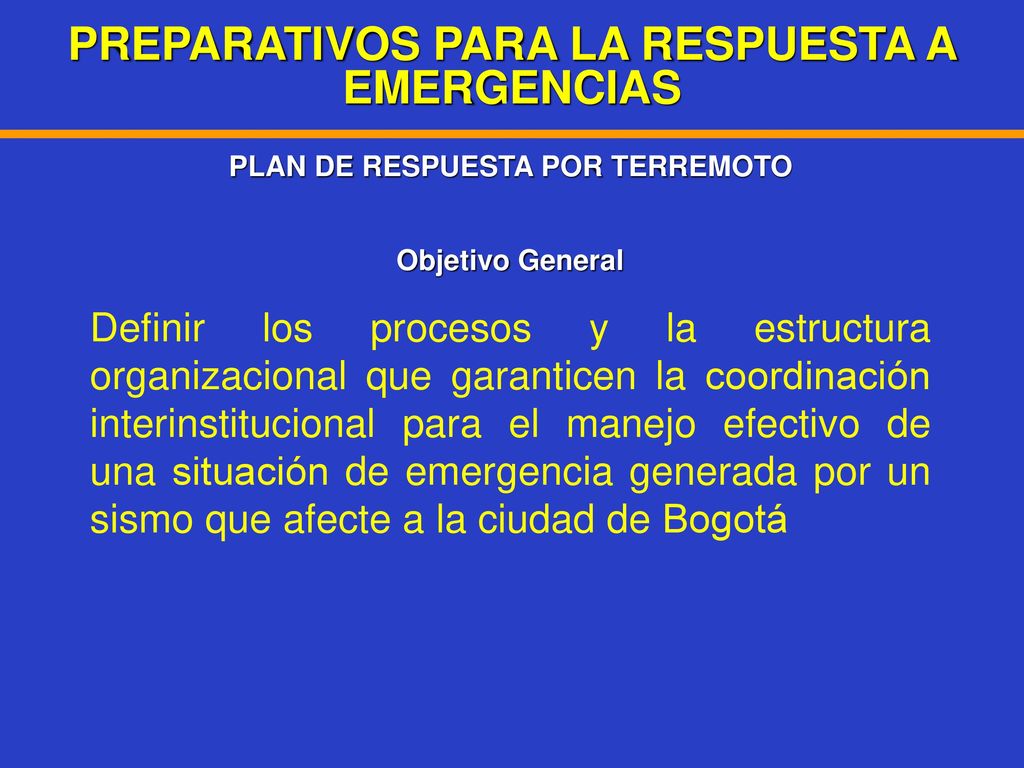 PREPARATIVOS PARA LA RESPUESTA A EMERGENCIAS

PLAN DE RESPUESTA POR TERREMOTO

Objetivo General

Definir los procesos y la estructura organizacional que garanticen la coordinación interinstitucional para el manejo efectivo de una situación de emergencia generada por un sismo que afecte a la ciudad de Bogotá